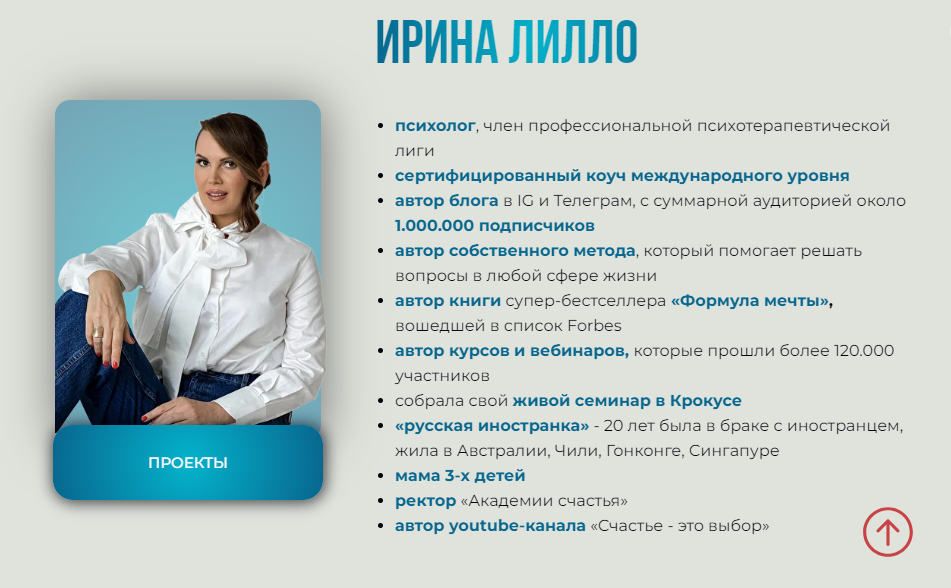 ИРИНА ЛИЛЛО

ПРОЕКТЫ

- психолог, член профессиональной психотерапевтической лиги
- сертифицированный коуч международного уровня
- автор блога в IG и Телеграм, с суммарной аудиторией около 1.000.000 подписчиков
- автор собственного метода, который помогает решать вопросы в любой сфере жизни
- автор книги супер-бестселлера «Формула мечты», вошедшей в список Forbes
- автор курсов и вебинаров, которые прошли более 120.000 участников
- собрала свой живой семинар в Крокусе
- «русская иностранка» - 20 лет была в браке с иностранцем, жила в Австралии, Чили, Гонконге, Сингапуре
- мама 3-х детей
- ректор «Академии счастья»
- автор youtube-канала «Счастье - это выбор»